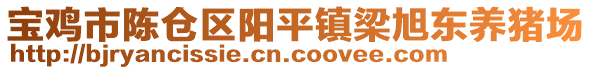 宝鸡市陈仓区阳平镇梁旭东养猪场
http://bjryancissie.cn.coovee.com